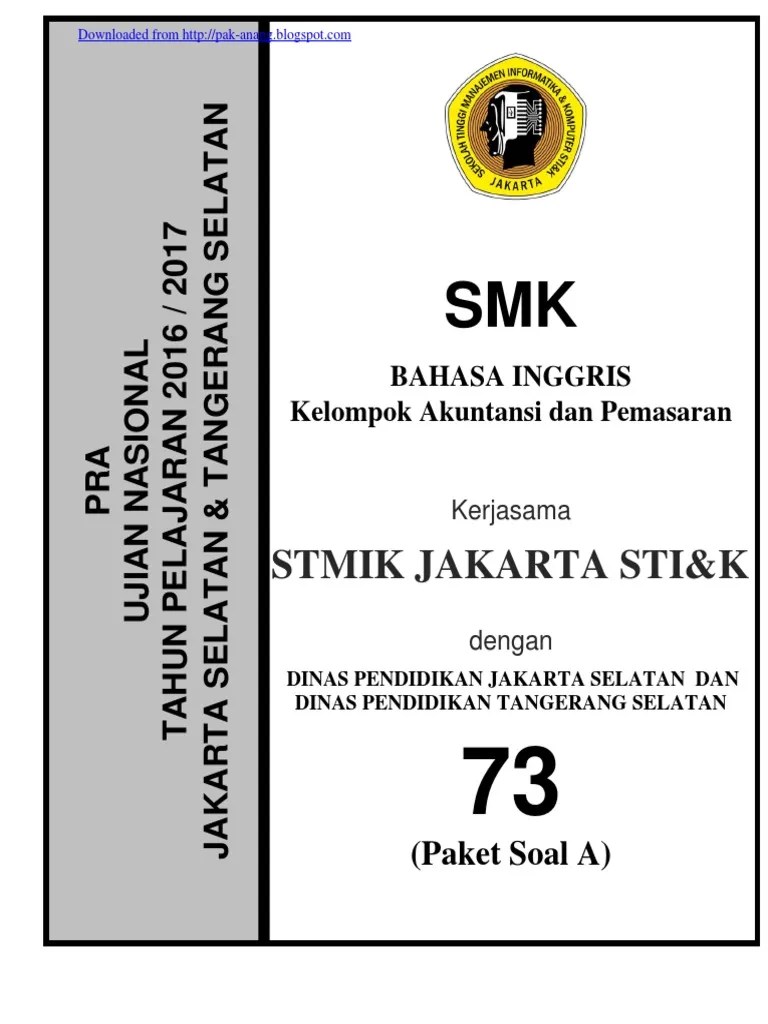 Downloaded from http://pak-anang.blogspot.com

PRA
UJIAN NASIONAL
TAHUN PELAJARAN 2016 / 2017
JAKARTA SELATAN & TANGERANG SELATAN

SEKOLAH TINGGI MANAJEMEN INFORMATIKA & KOMPUTER STI&K
JAKARTA

SMK

BAHASA INGGRIS
Kelompok Akuntansi dan Pemasaran

Kerjasama

STMIK JAKARTA STI&K

dengan

DINAS PENDIDIKAN JAKARTA SELATAN DAN
DINAS PENDIDIKAN TANGERANG SELATAN

73

(Paket Soal A)